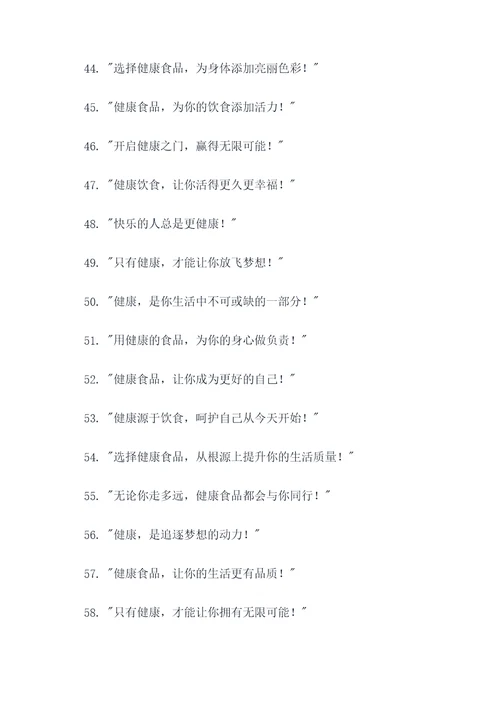 44. "选择健康食品，为身体添加亮丽色彩！"

45. "健康食品，为你的饮食添加活力！"

46. "开启健康之门，赢得无限可能！"

47. "健康饮食，让你活得更久更幸福！"

48. "快乐的人总是更健康！"

49. "只有健康，才能让你放飞梦想！"

50. "健康，是你生活中不可或缺的一部分！"

51. "用健康的食品，为你的身心做负责！"

52. "健康食品，让你成为更好的自己！"

53. "健康源于饮食，呵护自己从今天开始！"

54. "选择健康食品，从根源上提升你的生活质量！"

55. "无论你走多远，健康食品都会与你同行！"

56. "健康，是追逐梦想的动力！"

57. "健康食品，让你的生活更有品质！"

58. "只有健康，才能让你拥有无限可能！"